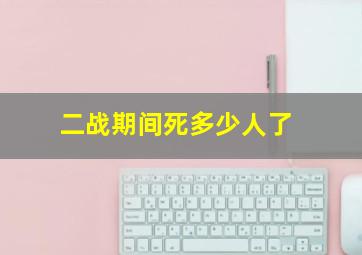 二战期间死多少人了